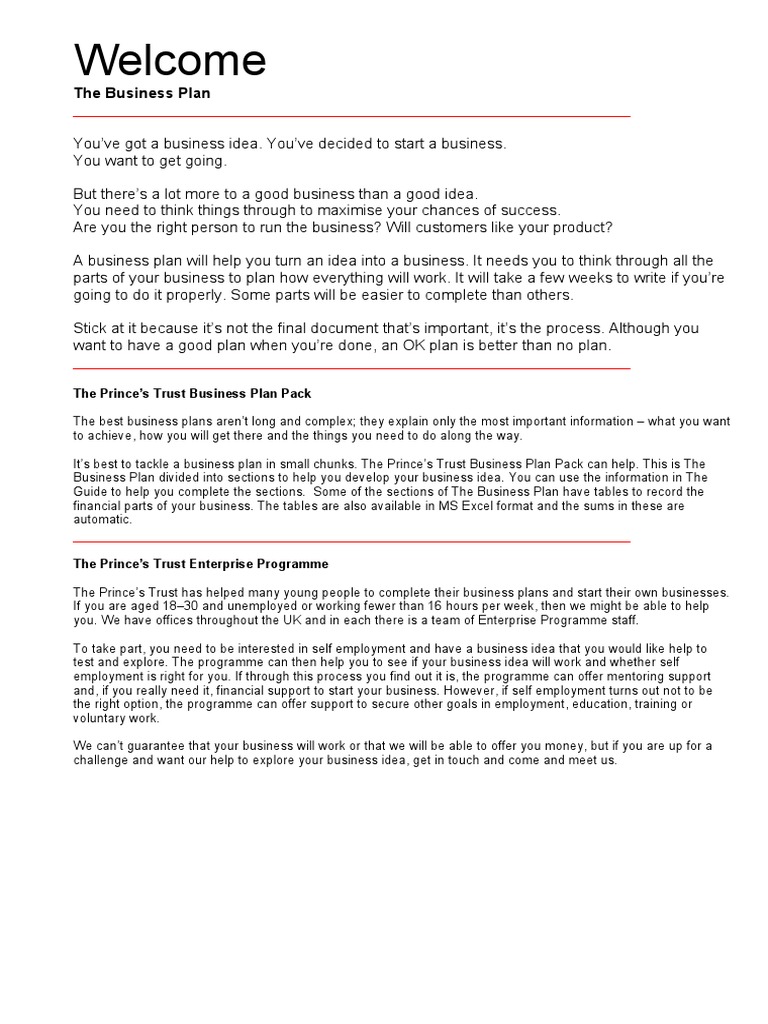 Welcome

The Business Plan

You've got a business idea. You've decided to start a business.
You want to get going.

But there's a lot more to a good business than a good idea.
You need to think things through to maximise your chances of success.
Are you the right person to run the business? Will customers like your product?

A business plan will help you turn an idea into a business. It needs you to think through all the parts of your business to plan how everything will work. It will take a few weeks to write if you're going to do it properly. Some parts will be easier to complete than others.

Stick at it because it's not the final document that's important, it's the process. Although you want to have a good plan when you're done, an OK plan is better than no plan.

The Prince's Trust Business Plan Pack

The best business plans aren't long and complex; they explain only the most important information – what you want to achieve, how you will get there and the things you need to do along the way.

It's best to tackle a business plan in small chunks. The Prince's Trust Business Plan Pack can help. This is The Business Plan divided into sections to help you develop your business idea. You can use the information in The Guide to help you complete the sections. Some of the sections of The Business Plan have tables to record the financial parts of your business. The tables are also available in MS Excel format and the sums in these are automatic.

The Prince's Trust Enterprise Programme

The Prince's Trust has helped many young people to complete their business plans and start their own businesses. If you are aged 18–30 and unemployed or working fewer than 16 hours per week, then we might be able to help you. We have offices throughout the UK and in each there is a team of Enterprise Programme staff.

To take part, you need to be interested in self employment and have a business idea that you would like help to test and explore. The programme can then help you to see if your business idea will work and whether self employment is right for you. If through this process you find out it is, the programme can offer mentoring support and, if you really need it, financial support to start your business. However, if self employment turns out not to be the right option, the programme can offer support to secure other goals in employment, education, training or voluntary work.

We can't guarantee that your business will work or that we will be able to offer you money, but if you are up for a challenge and want our help to explore your business idea, get in touch and come and meet us.